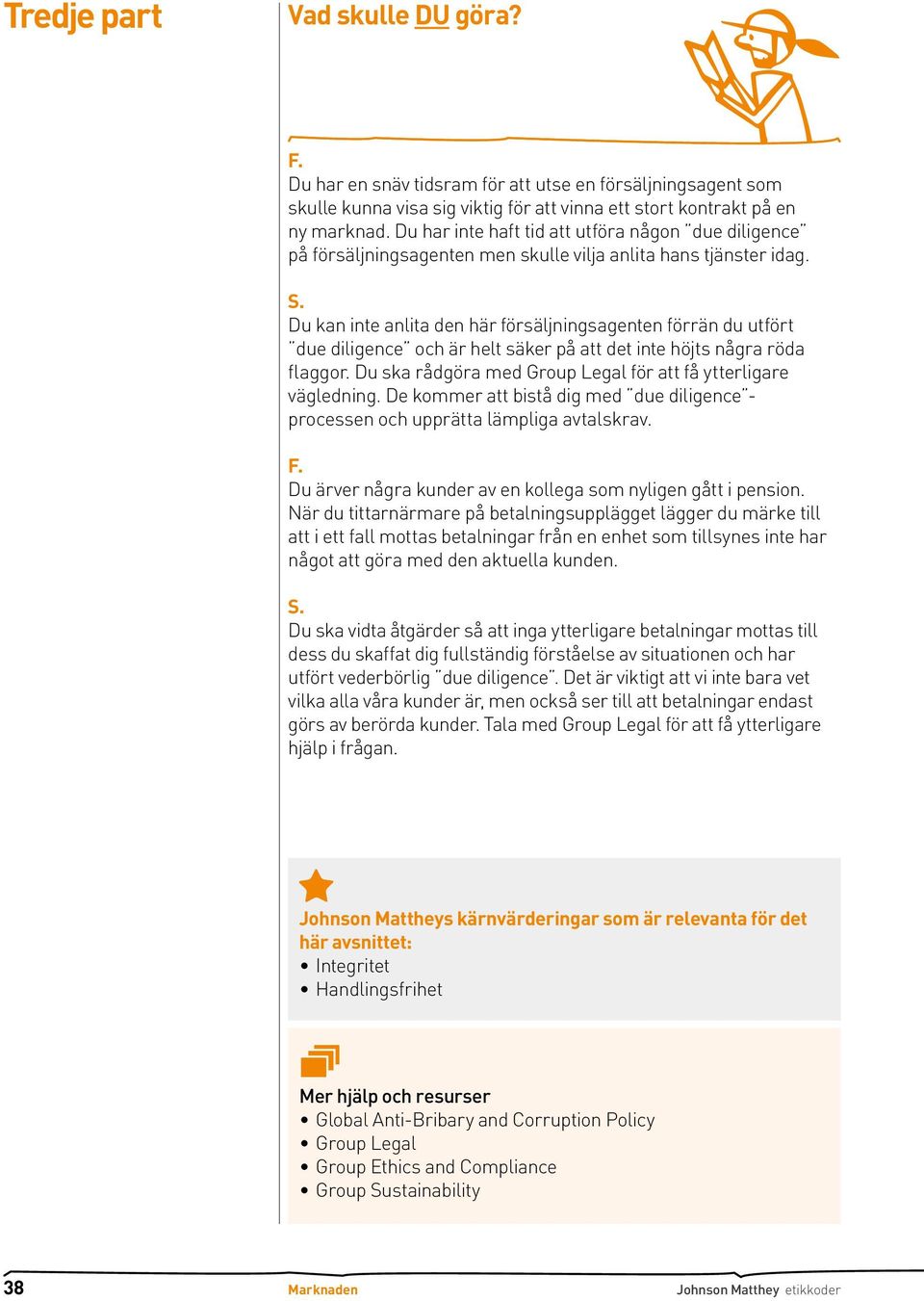 Tredje part

Vad skulle DU göra?

F.
Du har en snäv tidsram för att utse en försäljningsagent som skulle kunna visa sig viktig för att vinna ett stort kontrakt på en ny marknad. Du har inte haft tid att utföra någon "due diligence" på försäljningsagenten men skulle vilja anlita hans tjänster idag.

S.
Du kan inte anlita den här försäljningsagenten förrän du utfört "due diligence" och är helt säker på att det inte höjts några röda flaggor. Du ska rådgöra med Group Legal för att få ytterligare vägledning. De kommer att bistå dig med "due diligence"-processen och upprätta lämpliga avtalskrav.

F.
Du ärver några kunder av en kollega som nyligen gått i pension. När du tittarnärmare på betalningsupplägget lägger du märke till att i ett fall mottas betalningar från en enhet som tillsynes inte har något att göra med den aktuella kunden.

S.
Du ska vidta åtgärder så att inga ytterligare betalningar mottas till dess du skaffat dig fullständig förståelse av situationen och har utfört vederbörlig "due diligence". Det är viktigt att vi inte bara vet vilka alla våra kunder är, men också ser till att betalningar endast görs av berörda kunder. Tala med Group Legal för att få ytterligare hjälp i frågan.

Johnson Mattheys kärnvärderingar som är relevanta för det här avsnittet:
• Integritet
• Handlingsfrihet

Mer hjälp och resurser
• Global Anti-Bribary and Corruption Policy
• Group Legal
• Group Ethics and Compliance
• Group Sustainability

38 Marknaden Johnson Matthey etikkoder